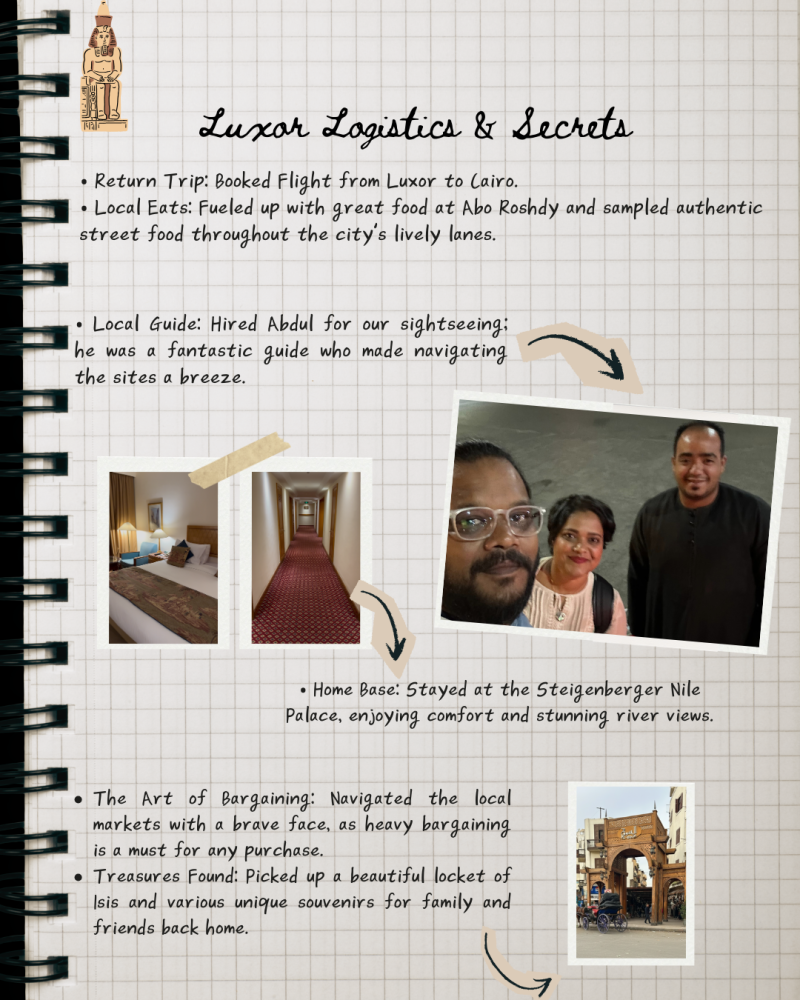 Luxor Logistics & Secrets

• Return Trip: Booked Flight from Luxor to Cairo.
• Local Eats: Fueled up with great food at Abo Roshdy and sampled authentic street food throughout the city's lively lanes.

• Local Guide: Hired Abdul for our sightseeing; he was a fantastic guide who made navigating the sites a breeze.

• Home Base: Stayed at the Steigenberger Nile Palace, enjoying comfort and stunning river views.

• The Art of Bargaining: Navigated the local markets with a brave face, as heavy bargaining is a must for any purchase.
• Treasures Found: Picked up a beautiful locket of Isis and various unique souvenirs for family and friends back home.